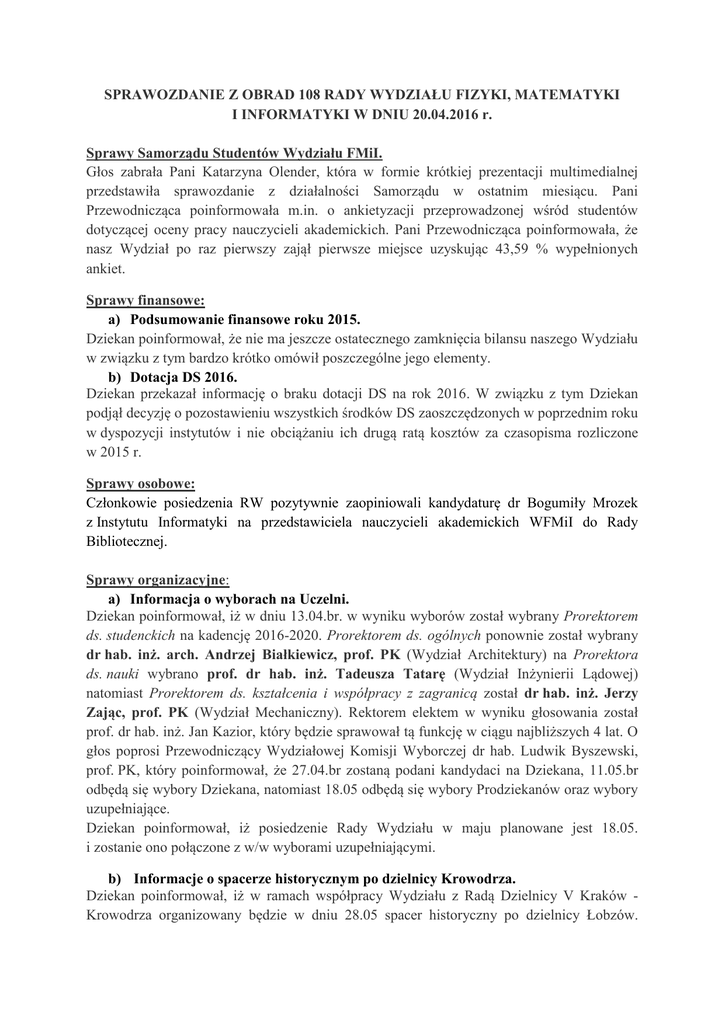 SPRAWOZDANIE Z OBRAD 108 RADY WYDZIAŁU FIZYKI, MATEMATYKI I INFORMATYKI W DNIU 20.04.2016 r.

Sprawy Samorządu Studentów Wydziału FMiI.
Głos zabrała Pani Katarzyna Olender, która w formie krótkiej prezentacji multimedialnej przedstawiła sprawozdanie z działalności Samorządu w ostatnim miesiącu. Pani Przewodnicząca poinformowała m.in. o ankietyzacji przeprowadzonej wśród studentów dotyczącej oceny pracy nauczycieli akademickich. Pani Przewodnicząca poinformowała, że nasz Wydział po raz pierwszy zajął pierwsze miejsce uzyskując 43,59 % wypełnionych ankiet.

Sprawy finansowe:
a) Podsumowanie finansowe roku 2015.
Dziekan poinformował, że nie ma jeszcze ostatecznego zamknięcia bilansu naszego Wydziału w związku z tym bardzo krótko omówił poszczególne jego elementy.
b) Dotacja DS 2016.
Dziekan przekazał informację o braku dotacji DS na rok 2016. W związku z tym Dziekan podjął decyzję o pozostawieniu wszystkich środków DS zaoszczędzonych w poprzednim roku w dyspozycji instytutów i nie obciążaniu ich drugą ratą kosztów za czasopisma rozliczone w 2015 r.

Sprawy osobowe:
Członkowie posiedzenia RW pozytywnie zaopiniowali kandydaturę dr Bogumiły Mrozek z Instytutu Informatyki na przedstawiciela nauczycieli akademickich WFMiI do Rady Bibliotecznej.

Sprawy organizacyjne:
a) Informacja o wyborach na Uczelni.
Dziekan poinformował, iż w dniu 13.04.br. w wyniku wyborów został wybrany Prorektorem ds. studenckich na kadencję 2016-2020. Prorektorem ds. ogólnych ponownie został wybrany dr hab. inż. arch. Andrzej Białkiewicz, prof. PK (Wydział Architektury) na Prorektora ds. nauki wybrano prof. dr hab. inż. Tadeusza Tatarę (Wydział Inżynierii Lądowej) natomiast Prorektorem ds. kształcenia i współpracy z zagranicą został dr hab. inż. Jerzy Zając, prof. PK (Wydział Mechaniczny). Rektorem elektem w wyniku głosowania został prof. dr hab. inż. Jan Kazior, który będzie sprawował tą funkcję w ciągu najbliższych 4 lat. O głos poprosi Przewodniczący Wydziałowej Komisji Wyborczej dr hab. Ludwik Byszewski, prof. PK, który poinformował, że 27.04.br zostaną podani kandydaci na Dziekana, 11.05.br odbędą się wybory Dziekana, natomiast 18.05 odbędą się wybory Prodziekanów oraz wybory uzupełniające.
Dziekan poinformował, iż posiedzenie Rady Wydziału w maju planowane jest 18.05. i zostanie ono połączone z w/w wyborami uzupełniającymi.

b) Informacje o spacerze historycznym po dzielnicy Krowodrza.
Dziekan poinformował, iż w ramach współpracy Wydziału z Radą Dzielnicy V Kraków - Krowodrza organizowany będzie w dniu 28.05 spacer historyczny po dzielnicy Łobzów.